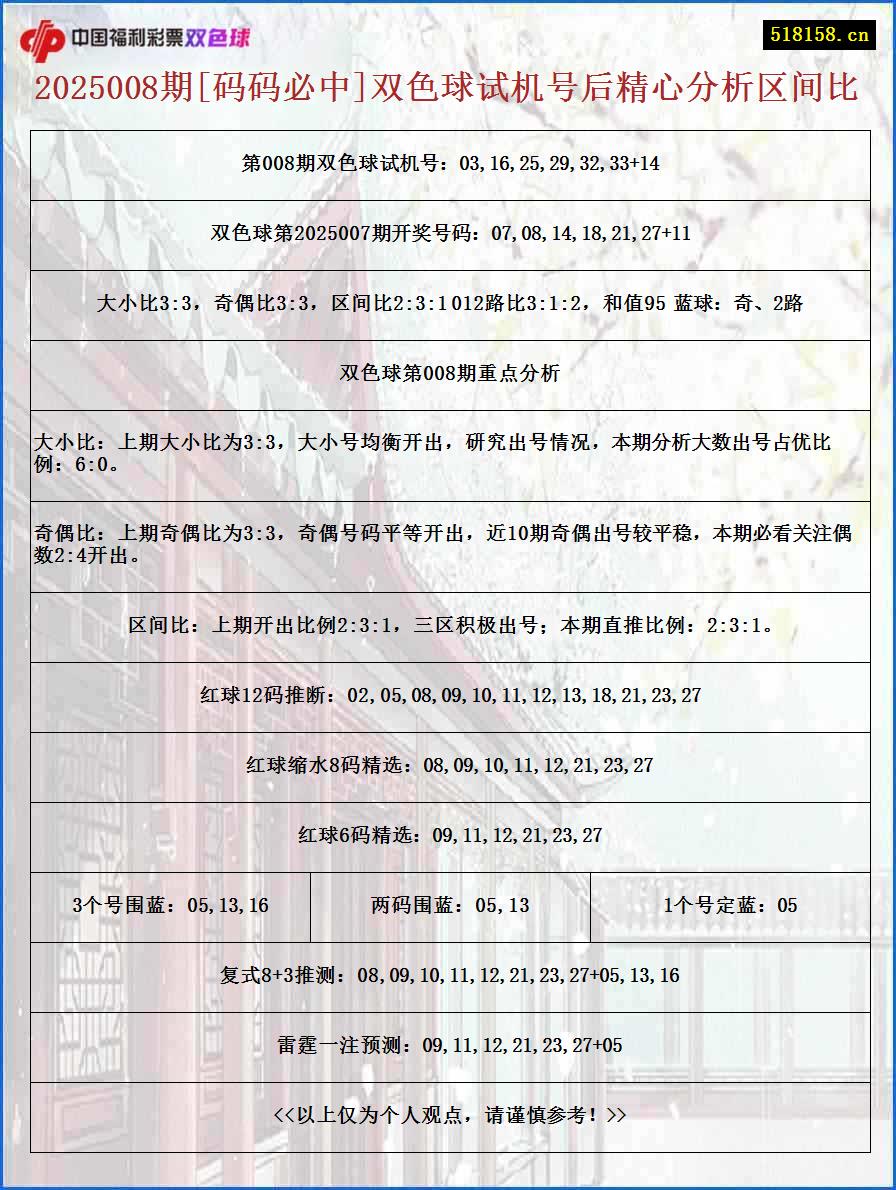 中国福利彩票双色球

518158.cn

2025008期[码码必中]双色球试机号后精心分析区间比

第008期双色球试机号：03,16,25,29,32,33+14

双色球第2025007期开奖号码：07,08,14,18,21,27+11

大小比3:3，奇偶比3:3，区间比2:3:1 012路比3:1:2，和值95 蓝球：奇、2路

双色球第008期重点分析

大小比：上期大小比为3:3，大小号均衡开出，研究出号情况，本期分析大数出号占优比例：6:0。

奇偶比：上期奇偶比为3:3，奇偶号码平等开出，近10期奇偶出号较平稳，本期必看关注偶数2:4开出。

区间比：上期开出比例2:3:1，三区积极出号；本期直推比例：2:3:1。

红球12码推断：02,05,08,09,10,11,12,13,18,21,23,27

红球缩水8码精选：08,09,10,11,12,21,23,27

红球6码精选：09,11,12,21,23,27

| 3个号围蓝：05,13,16 | 两码围蓝：05,13 | 1个号定蓝：05 |
|---|---|---|

复式8+3推测：08,09,10,11,12,21,23,27+05,13,16

雷霆一注预测：09,11,12,21,23,27+05

<<以上仅为个人观点，请谨慎参考！>>